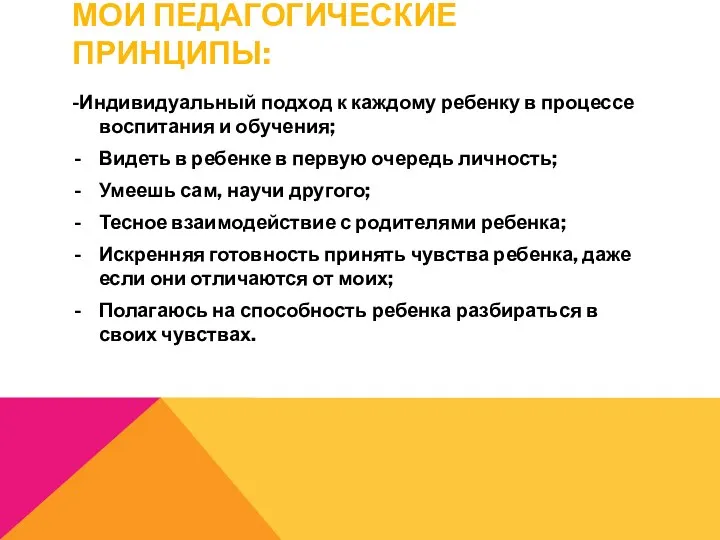 МОИ ПЕДАГОГИЧЕСКИЕ ПРИНЦИПЫ:

-Индивидуальный подход к каждому ребенку в процессе воспитания и обучения;

- Видеть в ребенке в первую очередь личность;

- Умеешь сам, научи другого;

- Тесное взаимодействие с родителями ребенка;

- Искренняя готовность принять чувства ребенка, даже если они отличаются от моих;

- Полагаюсь на способность ребенка разбираться в своих чувствах.